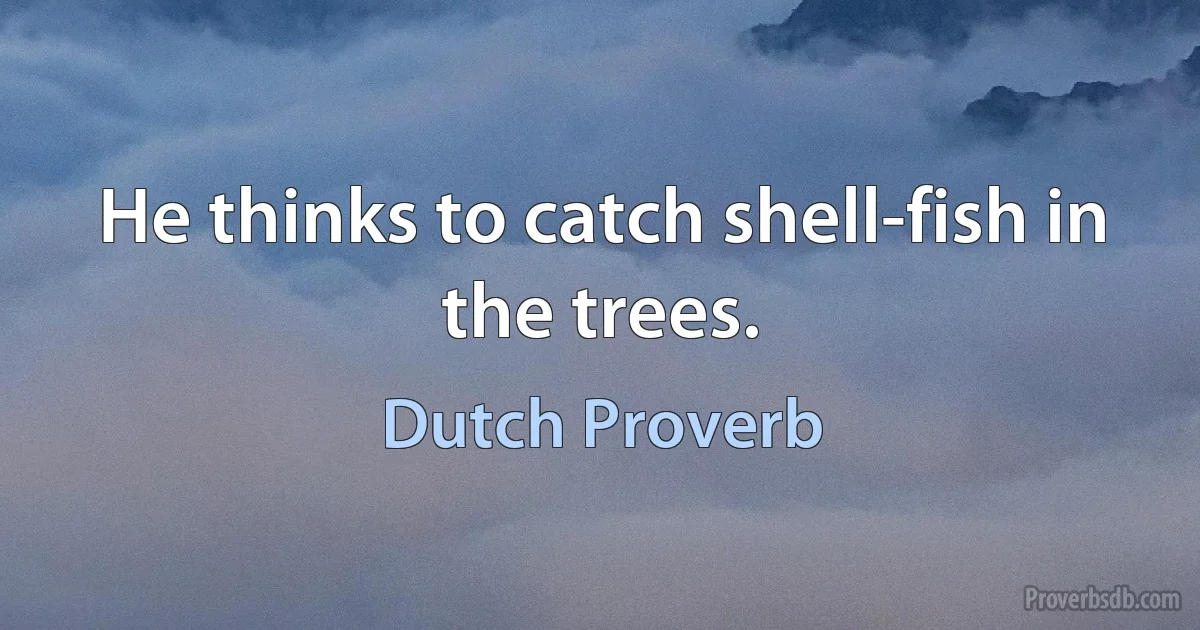 He thinks to catch shell-fish in the trees.

Dutch Proverb

Proverbsdb.com